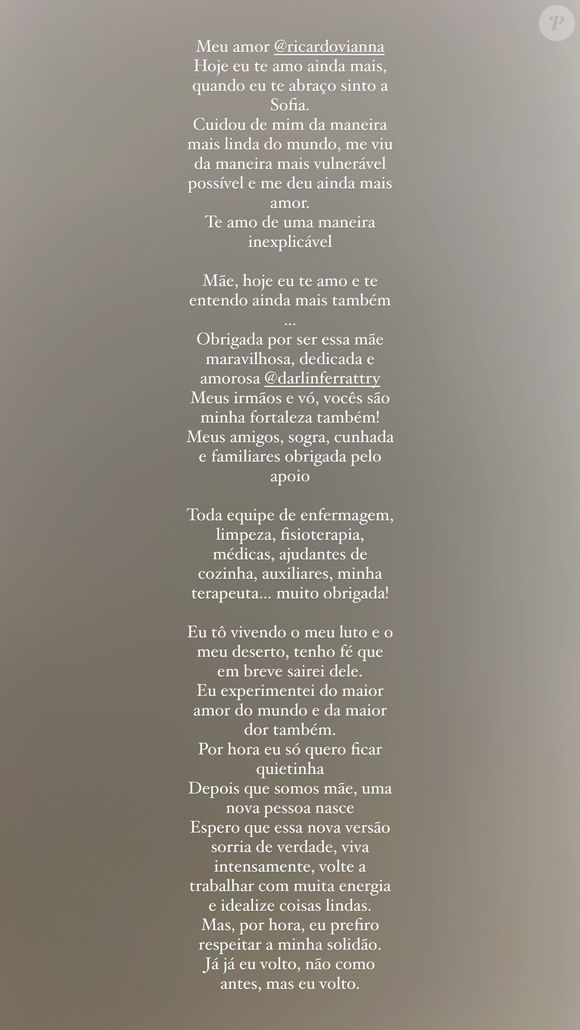 P

Meu amor @ricardovianna
Hoje eu te amo ainda mais, quando eu te abraço sinto a Sofia.
Cuidou de mim da maneira mais linda do mundo, me viu da maneira mais vulnerável possível e me deu ainda mais amor.
Te amo de uma maneira inexplicável

Mãe, hoje eu te amo e te entendo ainda mais também ...
Obrigada por ser essa mãe maravilhosa, dedicada e amorosa @darlinferrattry
Meus irmãos e vó, vocês são minha fortaleza também!
Meus amigos, sogra, cunhada e familiares obrigada pelo apoio

Toda equipe de enfermagem, limpeza, fisioterapia, médicas, ajudantes de cozinha, auxiliares, minha terapeuta... muito obrigada!

Eu tô vivendo o meu luto e o meu deserto, tenho fé que em breve sairei dele.
Eu experimentei do maior amor do mundo e da maior dor também.
Por hora eu só quero ficar quietinha
Depois que somos mãe, uma nova pessoa nasce
Espero que essa nova versão sorria de verdade, viva intensamente, volte a trabalhar com muita energia e idealize coisas lindas.
Mas, por hora, eu prefiro respeitar a minha solidão.
Já já eu volto, não como antes, mas eu volto.